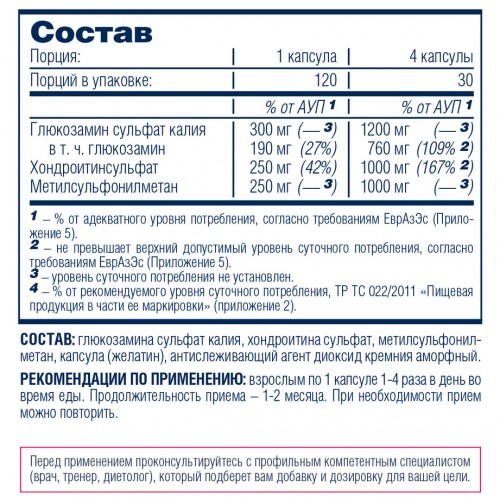 Состав

| Порция: | 1 капсула | 4 капсулы |
|---|---|---|
| Порций в упаковке: | 120 | 30 |
| | % от АУП $^1$ | % от АУП $^1$ |
| Глюкозамин сульфат калия | 300 мг (— $^3$) | 1200 мг (— $^3$) |
| в т. ч. глюкозамин | 190 мг (27%) | 760 мг (109% $^2$) |
| Хондроитинсульфат | 250 мг (42%) | 1000 мг (167% $^2$) |
| Метилсульфонилметан | 250 мг (— $^3$) | 1000 мг (— $^3$) |

$^1$ – % от адекватного уровня потребления, согласно требованиям ЕврАзЭс (Приложение 5).
$^2$ – не превышает верхний допустимый уровень суточного потребления, согласно требованиям ЕврАзЭс (Приложение 5).
$^3$ – уровень суточного потребления не установлен.
$^4$ – % от рекомендуемого уровня суточного потребления, ТР ТС 022/2011 «Пищевая продукция в части ее маркировки» (приложение 2).

СОСТАВ: глюкозамина сульфат калия, хондроитина сульфат, метилсульфонилметан, капсула (желатин), антислеживающий агент диоксид кремния аморфный.

РЕКОМЕНДАЦИИ ПО ПРИМЕНЕНИЮ: взрослым по 1 капсуле 1-4 раза в день во время еды. Продолжительность приема – 1-2 месяца. При необходимости прием можно повторить.

Перед применением проконсультируйтесь с профильным компетентным специалистом (врач, тренер, диетолог), который подберет вам добавку и дозировку для вашей цели.